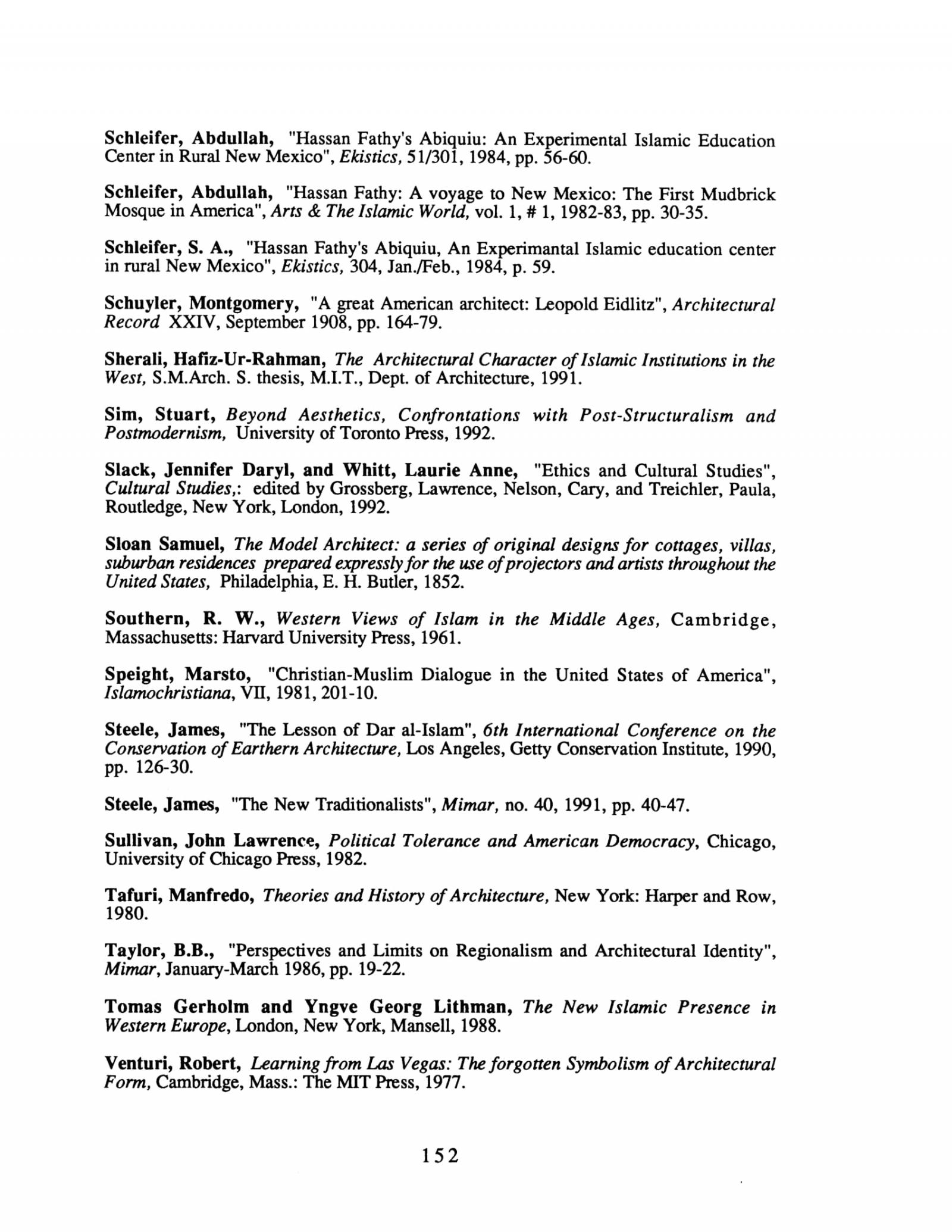 Schleifer, Abdullah, "Hassan Fathy's Abiquiu: An Experimental Islamic Education Center in Rural New Mexico", Ekistics, 51/301, 1984, pp. 56-60.

Schleifer, Abdullah, "Hassan Fathy: A voyage to New Mexico: The First Mudbrick Mosque in America", Arts & The Islamic World, vol. 1, # 1, 1982-83, pp. 30-35.

Schleifer, S. A., "Hassan Fathy's Abiquiu, An Experimantal Islamic education center in rural New Mexico", Ekistics, 304, Jan./Feb., 1984, p. 59.

Schuyler, Montgomery, "A great American architect: Leopold Eidlitz", Architectural Record XXIV, September 1908, pp. 164-79.

Sherali, Hafiz-Ur-Rahman, The Architectural Character of Islamic Institutions in the West, S.M.Arch. S. thesis, M.I.T., Dept. of Architecture, 1991.

Sim, Stuart, Beyond Aesthetics, Confrontations with Post-Structuralism and Postmodernism, University of Toronto Press, 1992.

Slack, Jennifer Daryl, and Whitt, Laurie Anne, "Ethics and Cultural Studies", Cultural Studies,: edited by Grossberg, Lawrence, Nelson, Cary, and Treichler, Paula, Routledge, New York, London, 1992.

Sloan Samuel, The Model Architect: a series of original designs for cottages, villas, suburban residences prepared expressly for the use of projectors and artists throughout the United States, Philadelphia, E. H. Butler, 1852.

Southern, R. W., Western Views of Islam in the Middle Ages, Cambridge, Massachusetts: Harvard University Press, 1961.

Speight, Marsto, "Christian-Muslim Dialogue in the United States of America", Islamochristiana, VII, 1981, 201-10.

Steele, James, "The Lesson of Dar al-Islam", 6th International Conference on the Conservation of Earthern Architecture, Los Angeles, Getty Conservation Institute, 1990, pp. 126-30.

Steele, James, "The New Traditionalists", Mimar, no. 40, 1991, pp. 40-47.

Sullivan, John Lawrence, Political Tolerance and American Democracy, Chicago, University of Chicago Press, 1982.

Tafuri, Manfredo, Theories and History of Architecture, New York: Harper and Row, 1980.

Taylor, B.B., "Perspectives and Limits on Regionalism and Architectural Identity", Mimar, January-March 1986, pp. 19-22.

Tomas Gerholm and Yngve Georg Lithman, The New Islamic Presence in Western Europe, London, New York, Mansell, 1988.

Venturi, Robert, Learning from Las Vegas: The forgotten Symbolism of Architectural Form, Cambridge, Mass.: The MIT Press, 1977.

152